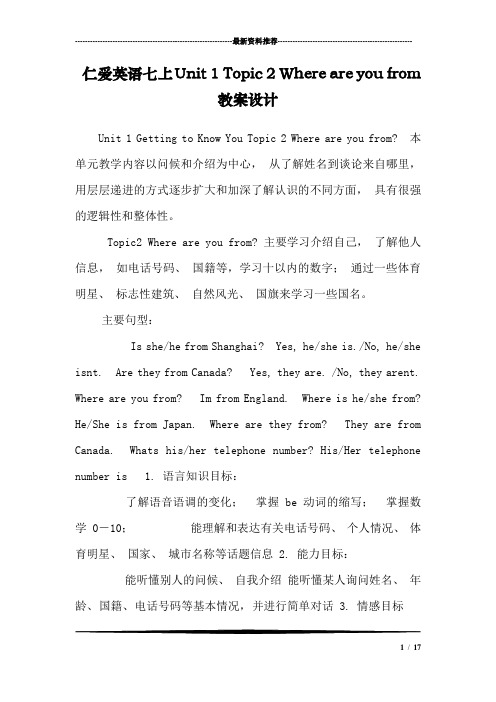 最新资料推荐

仁爱英语七上Unit 1 Topic 2 Where are you from 教案设计

Unit 1 Getting to Know You Topic 2 Where are you from? 本单元教学内容以问候和介绍为中心， 从了解姓名到谈论来自哪里，用层层递进的方式逐步扩大和加深了解认识的不同方面， 具有很强的逻辑性和整体性。

Topic2 Where are you from? 主要学习介绍自己， 了解他人信息， 如电话号码、 国籍等，学习十以内的数字； 通过一些体育明星、 标志性建筑、 自然风光、 国旗来学习一些国名。

主要句型：

Is she/he from Shanghai? Yes, he/she is./No, he/she isnt. Are they from Canada? Yes, they are. /No, they arent. Where are you from? Im from England. Where is he/she from? He/She is from Japan. Where are they from? They are from Canada. Whats his/her telephone number? His/Her telephone number is 1. 语言知识目标：

了解语音语调的变化； 掌握 be 动词的缩写； 掌握数学 0－10； 能理解和表达有关电话号码、 个人情况、 体育明星、 国家、 城市名称等话题信息 2. 能力目标：

能听懂别人的问候、 自我介绍 能听懂某人询问姓名、 年龄、国籍、电话号码等基本情况，并进行简单对话 3. 情感目标

1 / 17